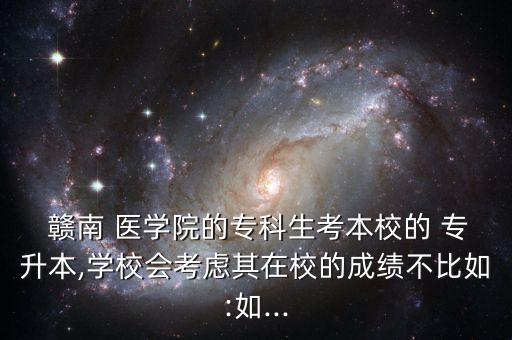 赣南 医学院的专科生考本校的 专升本,学校会考虑其在校的成绩不比如:如...